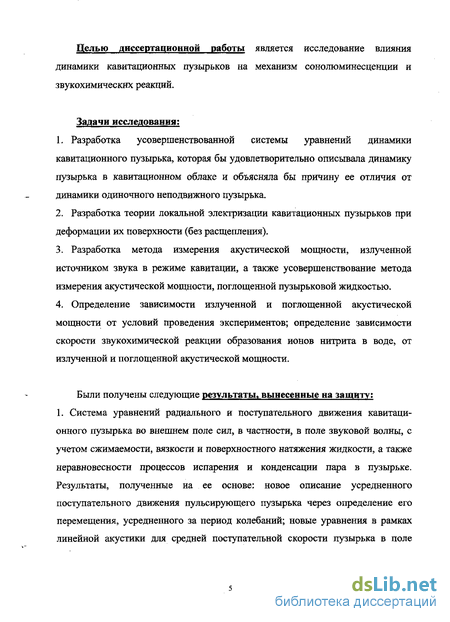 Целью диссертационной работы является исследование влияния динамики кавитационных пузырьков на механизм сонолюминесценции и звукохимических реакций.

Задачи исследования:

1. Разработка усовершенствованной системы уравнений динамики кавитационного пузырька, которая бы удовлетворительно описывала динамику пузырька в кавитационном облаке и объясняла бы причину ее отличия от динамики одиночного неподвижного пузырька.

2. Разработка теории локальной электризации кавитационных пузырьков при деформации их поверхности (без расщепления).

3. Разработка метода измерения акустической мощности, излученной источником звука в режиме кавитации, а также усовершенствование метода измерения акустической мощности, поглощенной пузырьковой жидкостью.

4. Определение зависимости излученной и поглощенной акустической мощности от условий проведения экспериментов; определение зависимости скорости звукохимической реакции образования ионов нитрита в воде, от излученной и поглощенной акустической мощности.

Были получены следующие результаты, вынесенные на защиту:

1. Система уравнений радиального и поступательного движения кавитационного пузырька во внешнем поле сил, в частности, в поле звуковой волны, с учетом сжимаемости, вязкости и поверхностного натяжения жидкости, а также неравновесности процессов испарения и конденсации пара в пузырьке. Результаты, полученные на ее основе: новое описание усредненного поступательного движения пульсирующего пузырька через определение его перемещения, усредненного за период колебаний; новые уравнения в рамках линейной акустики для средней поступательной скорости пузырька в поле

5

dsLib.net
библиотека диссертаций